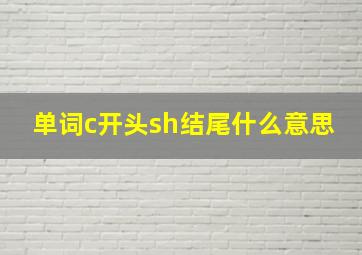 单词c开头sh结尾什么意思